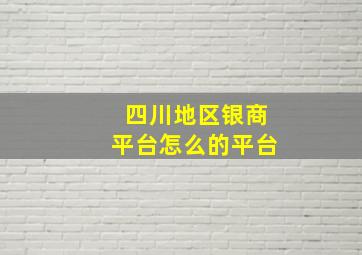 四川地区银商
平台怎么的平台